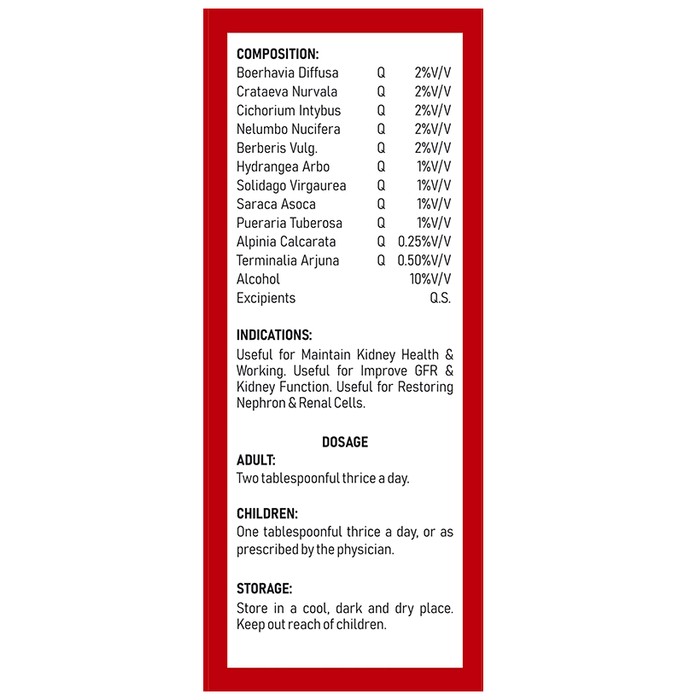 COMPOSITION:

| | | |
|---|---|---|
| Boerhavia Diffusa | Q | 2%V/V |
| Crataeva Nurvala | Q | 2%V/V |
| Cichorium Intybus | Q | 2%V/V |
| Nelumbo Nucifera | Q | 2%V/V |
| Berberis Vulg. | Q | 2%V/V |
| Hydrangea Arbo | Q | 1%V/V |
| Solidago Virgaurea | Q | 1%V/V |
| Saraca Asoca | Q | 1%V/V |
| Pueraria Tuberosa | Q | 1%V/V |
| Alpinia Calcarata | Q | 0.25%V/V |
| Terminalia Arjuna | Q | 0.50%V/V |
| Alcohol | | 10%V/V |
| Excipients | | Q.S. |

INDICATIONS:
Useful for Maintain Kidney Health & Working. Useful for Improve GFR & Kidney Function. Useful for Restoring Nephron & Renal Cells.

DOSAGE
ADULT:
Two tablespoonful thrice a day.

CHILDREN:
One tablespoonful thrice a day, or as prescribed by the physician.

STORAGE:
Store in a cool, dark and dry place. Keep out reach of children.